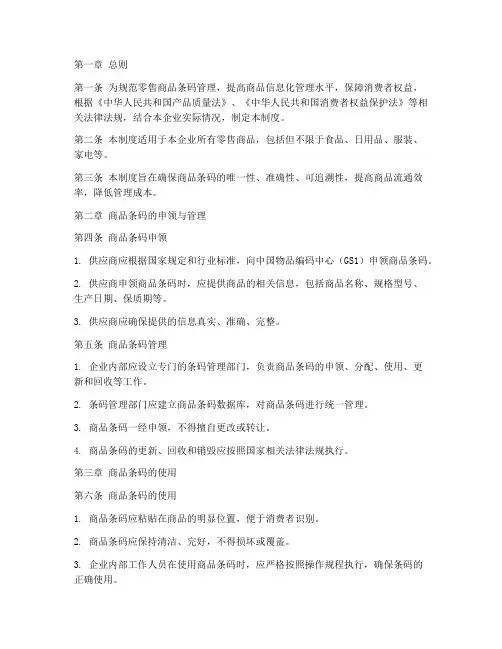 第一章 总则

第一条 为规范零售商品条码管理，提高商品信息化管理水平，保障消费者权益，根据《中华人民共和国产品质量法》、《中华人民共和国消费者权益保护法》等相关法律法规，结合本企业实际情况，制定本制度。

第二条 本制度适用于本企业所有零售商品，包括但不限于食品、日用品、服装、家电等。

第三条 本制度旨在确保商品条码的唯一性、准确性、可追溯性，提高商品流通效率，降低管理成本。

第二章 商品条码的申领与管理

第四条 商品条码申领

1. 供应商应根据国家规定和行业标准，向中国物品编码中心（GS1）申领商品条码。

2. 供应商申领商品条码时，应提供商品的相关信息，包括商品名称、规格型号、生产日期、保质期等。

3. 供应商应确保提供的信息真实、准确、完整。

第五条 商品条码管理

1. 企业内部应设立专门的条码管理部门，负责商品条码的申领、分配、使用、更新和回收等工作。

2. 条码管理部门应建立商品条码数据库，对商品条码进行统一管理。

3. 商品条码一经申领，不得擅自更改或转让。

4. 商品条码的更新、回收和销毁应按照国家相关法律法规执行。

第三章 商品条码的使用

第六条 商品条码的使用

1. 商品条码应粘贴在商品的明显位置，便于消费者识别。

2. 商品条码应保持清洁、完好，不得损坏或覆盖。

3. 企业内部工作人员在使用商品条码时，应严格按照操作规程执行，确保条码的正确使用。